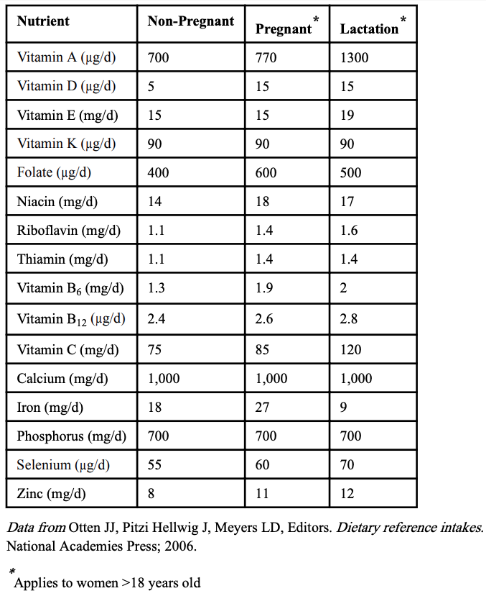 | Nutrient | Non-Pregnant | Pregnant$^*$ | Lactation$^*$ |
|---|---|---|---|
| Vitamin A (μg/d) | 700 | 770 | 1300 |
| Vitamin D (μg/d) | 5 | 15 | 15 |
| Vitamin E (mg/d) | 15 | 15 | 19 |
| Vitamin K (μg/d) | 90 | 90 | 90 |
| Folate (μg/d) | 400 | 600 | 500 |
| Niacin (mg/d) | 14 | 18 | 17 |
| Riboflavin (mg/d) | 1.1 | 1.4 | 1.6 |
| Thiamin (mg/d) | 1.1 | 1.4 | 1.4 |
| Vitamin $B_6$ (mg/d) | 1.3 | 1.9 | 2 |
| Vitamin $B_{12}$ (μg/d) | 2.4 | 2.6 | 2.8 |
| Vitamin C (mg/d) | 75 | 85 | 120 |
| Calcium (mg/d) | 1,000 | 1,000 | 1,000 |
| Iron (mg/d) | 18 | 27 | 9 |
| Phosphorus (mg/d) | 700 | 700 | 700 |
| Selenium (μg/d) | 55 | 60 | 70 |
| Zinc (mg/d) | 8 | 11 | 12 |

Data from Otten JJ, Pitzi Hellwig J, Meyers LD, Editors. Dietary reference intakes. National Academies Press; 2006.

$^*$Applies to women >18 years old